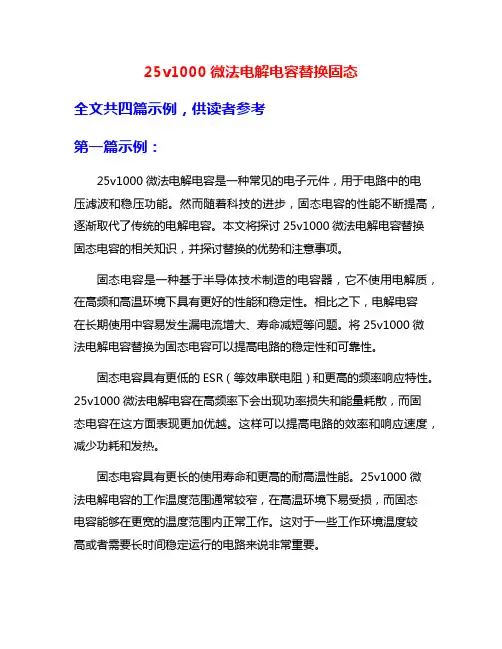 25v1000 微法电解电容替换固态

全文共四篇示例，供读者参考

第一篇示例：

25v1000 微法电解电容是一种常见的电子元件，用于电路中的电压滤波和稳压功能。然而随着科技的进步，固态电容的性能不断提高，逐渐取代了传统的电解电容。本文将探讨 25v1000 微法电解电容替换固态电容的相关知识，并探讨替换的优势和注意事项。

固态电容是一种基于半导体技术制造的电容器，它不使用电解质，在高频和高温环境下具有更好的性能和稳定性。相比之下，电解电容在长期使用中容易发生漏电流增大、寿命减短等问题。将 25v1000 微法电解电容替换为固态电容可以提高电路的稳定性和可靠性。

固态电容具有更低的 ESR（等效串联电阻）和更高的频率响应特性。25v1000 微法电解电容在高频率下会出现功率损失和能量耗散，而固态电容在这方面表现更加优越。这样可以提高电路的效率和响应速度，减少功耗和发热。

固态电容具有更长的使用寿命和更高的耐高温性能。25v1000 微法电解电容的工作温度范围通常较窄，在高温环境下易受损，而固态电容能够在更宽的温度范围内正常工作。这对于一些工作环境温度较高或者需要长时间稳定运行的电路来说非常重要。